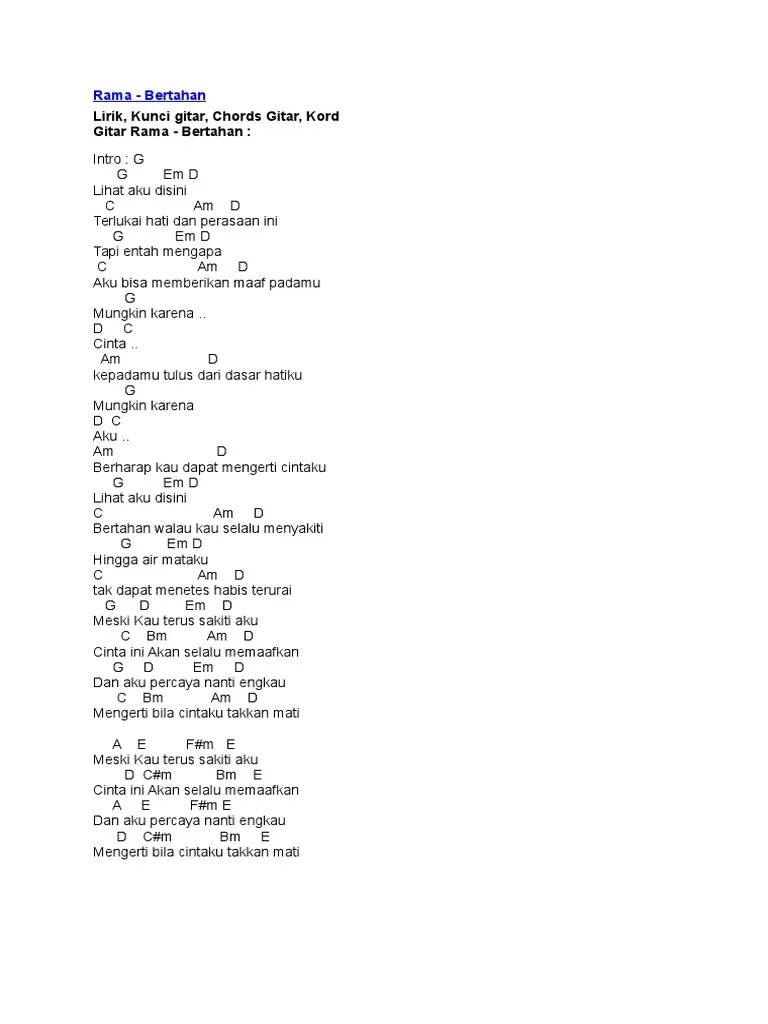 Rama - Bertahan

Lirik, Kunci gitar, Chords Gitar, Kord Gitar Rama - Bertahan :

Intro : G
G Em D
Lihat aku disini
C Am D
Terlukai hati dan perasaan ini
G Em D
Tapi entah mengapa
C Am D
Aku bisa memberikan maaf padamu
G
Mungkin karena ..
D C
Cinta ..
Am D
kepadamu tulus dari dasar hatiku
G
Mungkin karena
D C
Aku ..
Am D
Berharap kau dapat mengerti cintaku
G Em D
Lihat aku disini
C Am D
Bertahan walau kau selalu menyakiti
G Em D
Hingga air mataku
C Am D
tak dapat menetes habis terurai
G D Em D
Meski Kau terus sakiti aku
C Bm Am D
Cinta ini Akan selalu memaafkan
G D Em D
Dan aku percaya nanti engkau
C Bm Am D
Mengerti bila cintaku takkan mati

A E F#m E
Meski Kau terus sakiti aku
D C#m Bm E
Cinta ini Akan selalu memaafkan
A E F#m E
Dan aku percaya nanti engkau
D C#m Bm E
Mengerti bila cintaku takkan mati